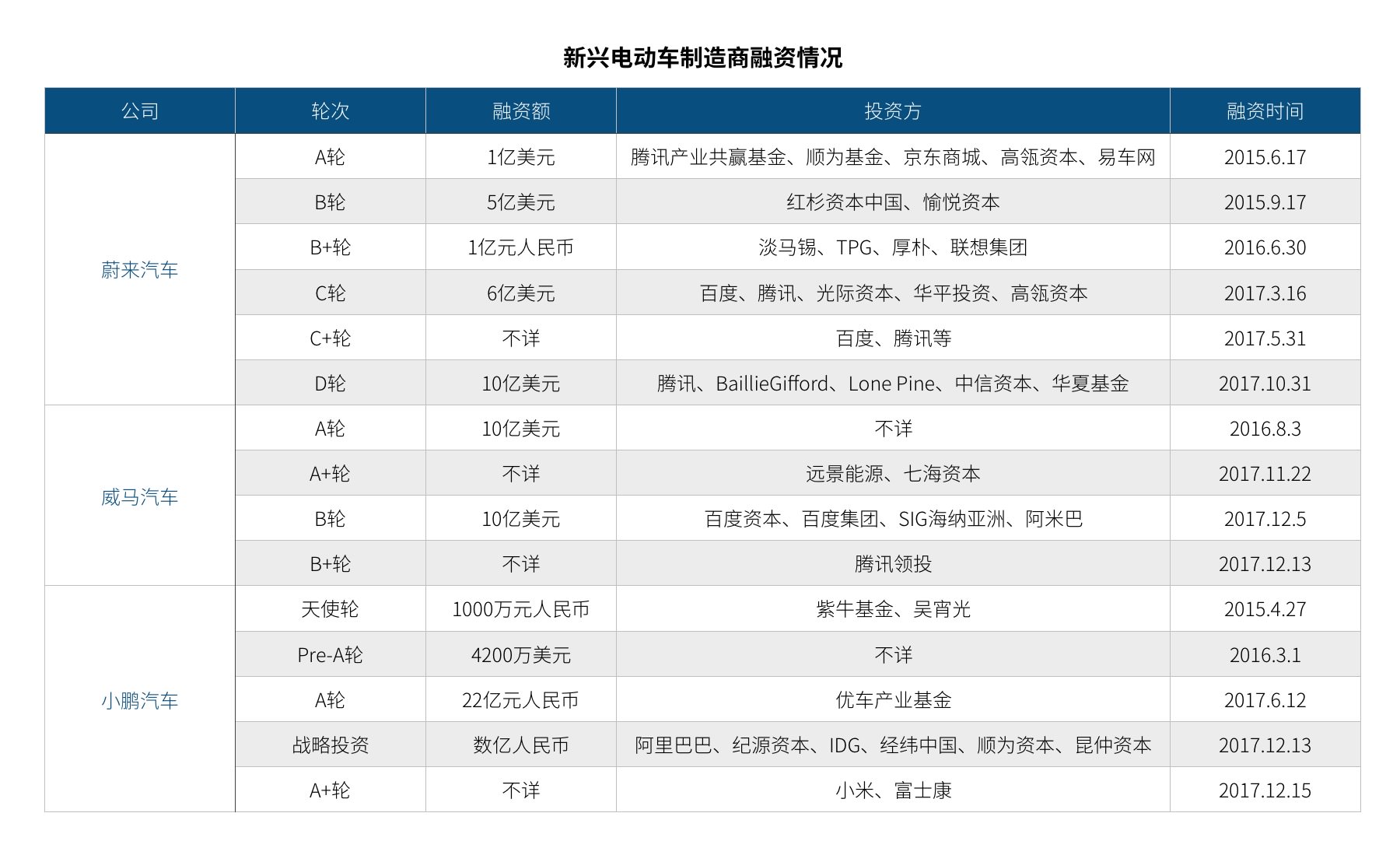 新兴电动车制造商融资情况

| 公司 | 轮次 | 融资额 | 投资方 | 融资时间 |
|---|---|---|---|---|
| 蔚来汽车 | A轮 | 1亿美元 | 腾讯产业共赢基金、顺为基金、京东商城、高瓴资本、易车网 | 2015.6.17 |
| | B轮 | 5亿美元 | 红杉资本中国、愉悦资本 | 2015.9.17 |
| | B+轮 | 1亿元人民币 | 淡马锡、TPG、厚朴、联想集团 | 2016.6.30 |
| | C轮 | 6亿美元 | 百度、腾讯、光际资本、华平投资、高瓴资本 | 2017.3.16 |
| | C+轮 | 不详 | 百度、腾讯等 | 2017.5.31 |
| | D轮 | 10亿美元 | 腾讯、BaillieGifford、Lone Pine、中信资本、华夏基金 | 2017.10.31 |
| 威马汽车 | A轮 | 10亿美元 | 不详 | 2016.8.3 |
| | A+轮 | 不详 | 远景能源、七海资本 | 2017.11.22 |
| | B轮 | 10亿美元 | 百度资本、百度集团、SIG海纳亚洲、阿米巴 | 2017.12.5 |
| | B+轮 | 不详 | 腾讯领投 | 2017.12.13 |
| 小鹏汽车 | 天使轮 | 1000万元人民币 | 紫牛基金、吴宵光 | 2015.4.27 |
| | Pre-A轮 | 4200万美元 | 不详 | 2016.3.1 |
| | A轮 | 22亿元人民币 | 优车产业基金 | 2017.6.12 |
| | 战略投资 | 数亿人民币 | 阿里巴巴、纪源资本、IDG、经纬中国、顺为资本、昆仲资本 | 2017.12.13 |
| | A+轮 | 不详 | 小米、富士康 | 2017.12.15 |